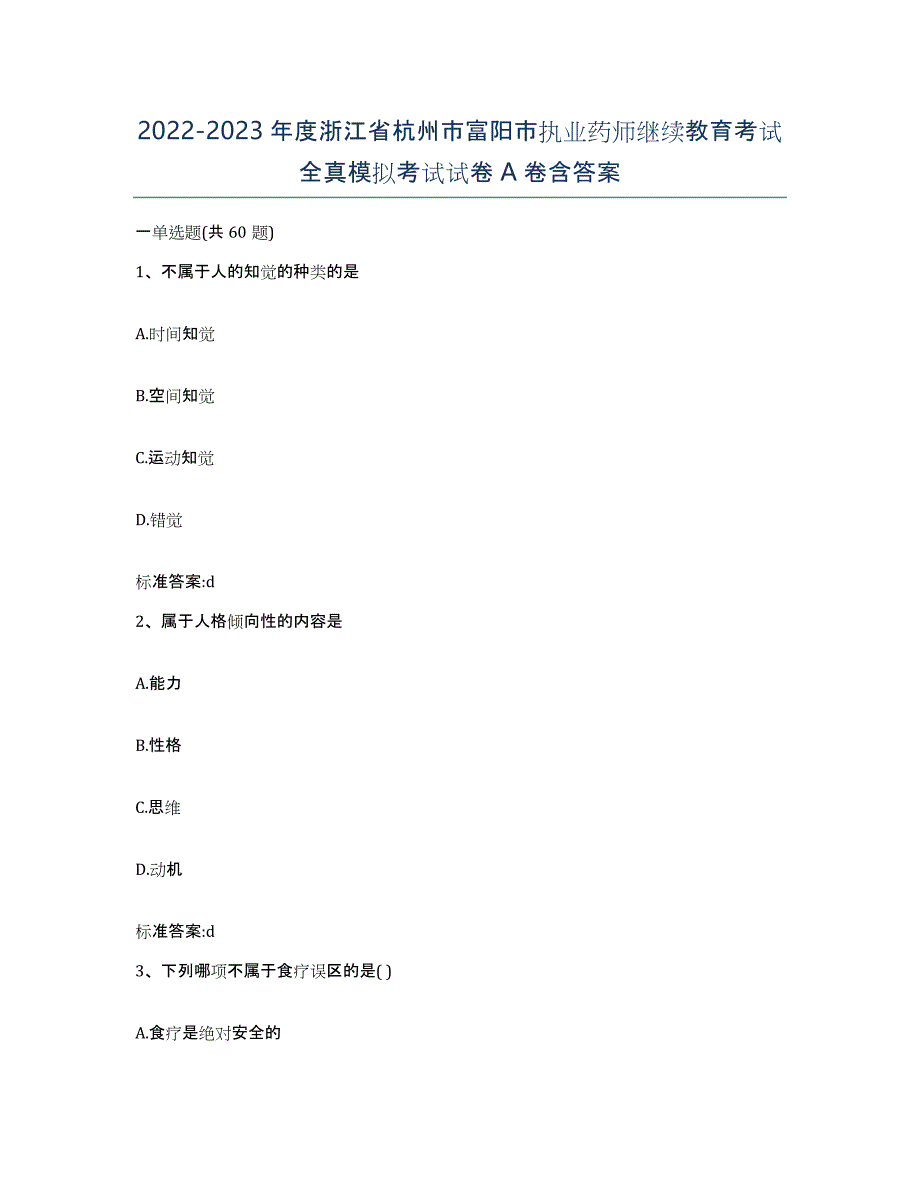 2022-2023 年度浙江省杭州市富阳市执业药师继续教育考试全真模拟考试试卷 A 卷含答案

一单选题(共 60 题)

1、不属于人的知觉的种类的是

A.时间知觉

B.空间知觉

C.运动知觉

D.错觉

标准答案:d

2、属于人格倾向性的内容是

A.能力

B.性格

C.思维

D.动机

标准答案:d

3、下列哪项不属于食疗误区的是( )

A.食疗是绝对安全的